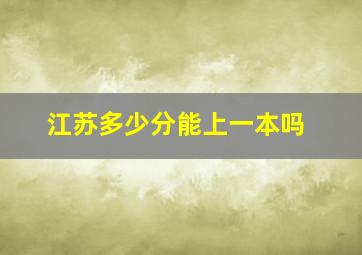 江苏多少分能上一本吗